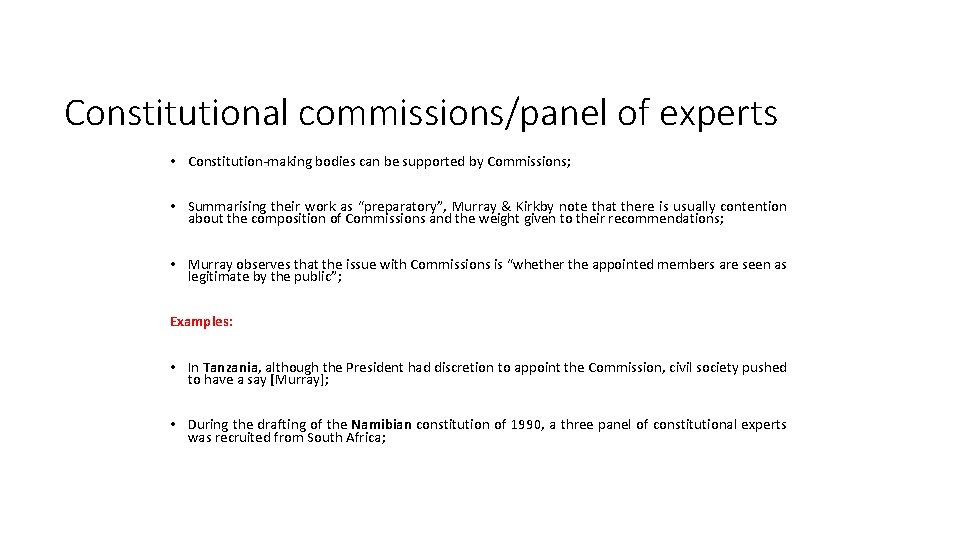 Constitutional commissions/panel of experts

• Constitution-making bodies can be supported by Commissions;

• Summarising their work as "preparatory", Murray & Kirkby note that there is usually contention about the composition of Commissions and the weight given to their recommendations;

• Murray observes that the issue with Commissions is "whether the appointed members are seen as legitimate by the public";

Examples:

• In Tanzania, although the President had discretion to appoint the Commission, civil society pushed to have a say [Murray];

• During the drafting of the Namibian constitution of 1990, a three panel of constitutional experts was recruited from South Africa;